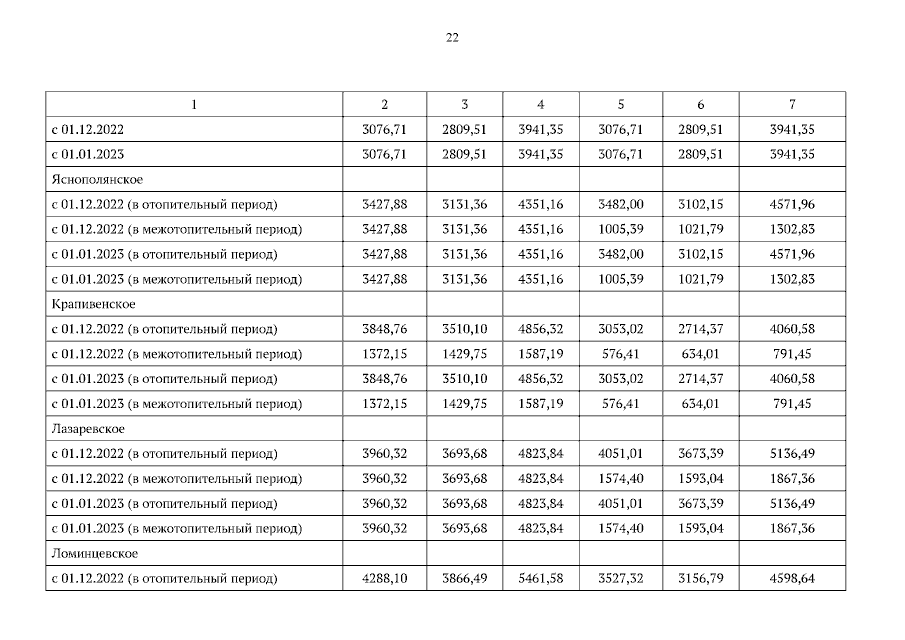 22

| 1 | 2 | 3 | 4 | 5 | 6 | 7 |
|---|---|---|---|---|---|---|
| с 01.12.2022 | 3076,71 | 2809,51 | 3941,35 | 3076,71 | 2809,51 | 3941,35 |
| с 01.01.2023 | 3076,71 | 2809,51 | 3941,35 | 3076,71 | 2809,51 | 3941,35 |
| Яснополянское | | | | | | |
| с 01.12.2022 (в отопительный период) | 3427,88 | 3131,36 | 4351,16 | 3482,00 | 3102,15 | 4571,96 |
| с 01.12.2022 (в межотопительный период) | 3427,88 | 3131,36 | 4351,16 | 1005,39 | 1021,79 | 1302,83 |
| с 01.01.2023 (в отопительный период) | 3427,88 | 3131,36 | 4351,16 | 3482,00 | 3102,15 | 4571,96 |
| с 01.01.2023 (в межотопительный период) | 3427,88 | 3131,36 | 4351,16 | 1005,39 | 1021,79 | 1302,83 |
| Крапивенское | | | | | | |
| с 01.12.2022 (в отопительный период) | 3848,76 | 3510,10 | 4856,32 | 3053,02 | 2714,37 | 4060,58 |
| с 01.12.2022 (в межотопительный период) | 1372,15 | 1429,75 | 1587,19 | 576,41 | 634,01 | 791,45 |
| с 01.01.2023 (в отопительный период) | 3848,76 | 3510,10 | 4856,32 | 3053,02 | 2714,37 | 4060,58 |
| с 01.01.2023 (в межотопительный период) | 1372,15 | 1429,75 | 1587,19 | 576,41 | 634,01 | 791,45 |
| Лазаревское | | | | | | |
| с 01.12.2022 (в отопительный период) | 3960,32 | 3693,68 | 4823,84 | 4051,01 | 3673,39 | 5136,49 |
| с 01.12.2022 (в межотопительный период) | 3960,32 | 3693,68 | 4823,84 | 1574,40 | 1593,04 | 1867,36 |
| с 01.01.2023 (в отопительный период) | 3960,32 | 3693,68 | 4823,84 | 4051,01 | 3673,39 | 5136,49 |
| с 01.01.2023 (в межотопительный период) | 3960,32 | 3693,68 | 4823,84 | 1574,40 | 1593,04 | 1867,36 |
| Ломинцевское | | | | | | |
| с 01.12.2022 (в отопительный период) | 4288,10 | 3866,49 | 5461,58 | 3527,32 | 3156,79 | 4598,64 |